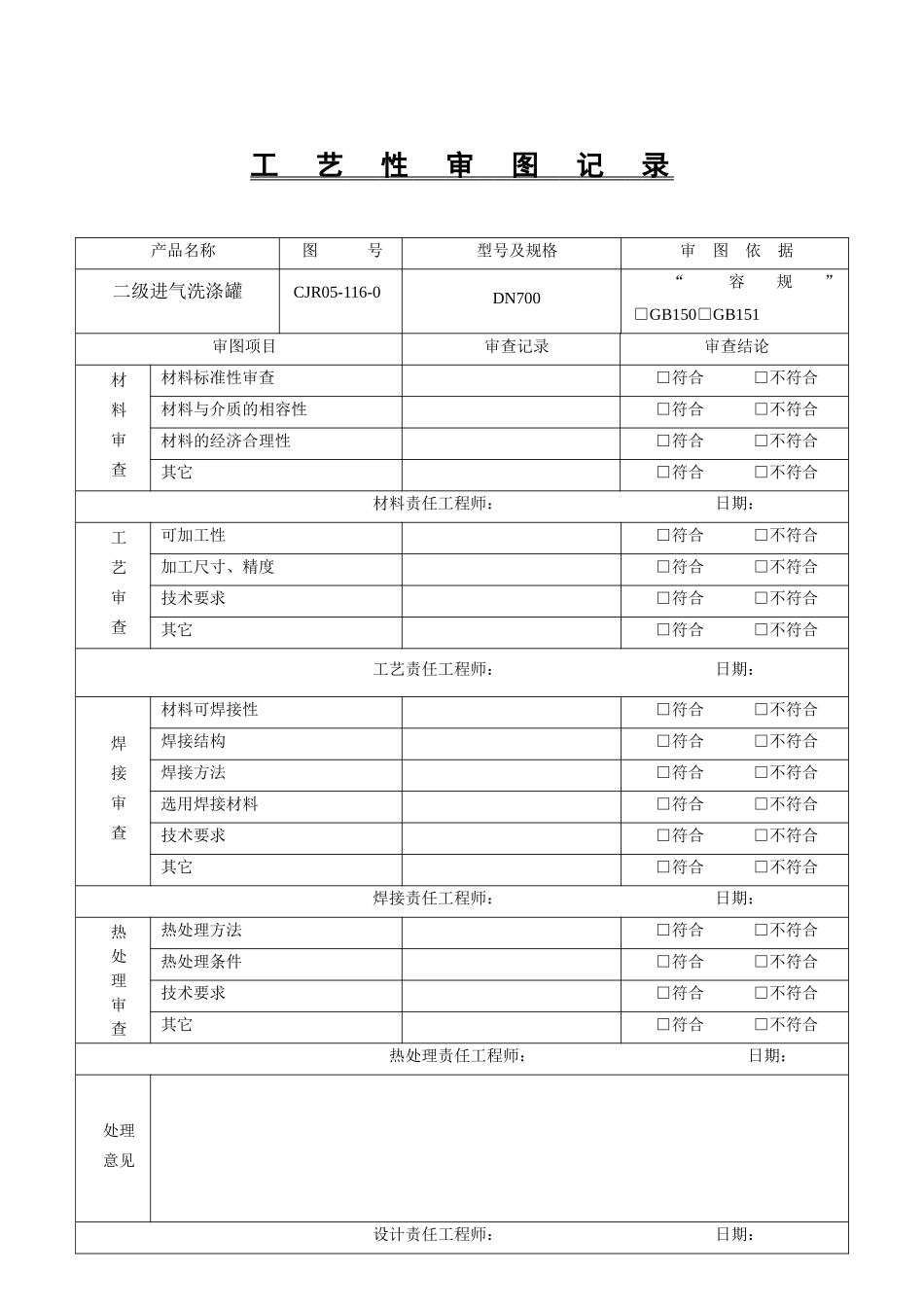 工 艺 性 审 图 记 录

| 产品名称 | 图 号 | 型号及规格 | 审 图 依 据 |
|---|---|---|---|
| 二级进气洗涤罐 | CJR05-116-0 | DN700 | “ 容 规 ” □GB150□GB151 |

| 审图项目 | | 审查记录 | 审查结论 |
|---|---|---|---|
| 材料审查 | 材料标准性审查 | | □符合 □不符合 |
| | 材料与介质的相容性 | | □符合 □不符合 |
| | 材料的经济合理性 | | □符合 □不符合 |
| | 其它 | | □符合 □不符合 |
| 材料责任工程师： 日期： | | | |
| 工艺审查 | 可加工性 | | □符合 □不符合 |
| | 加工尺寸、精度 | | □符合 □不符合 |
| | 技术要求 | | □符合 □不符合 |
| | 其它 | | □符合 □不符合 |
| 工艺责任工程师： 日期： | | | |
| 焊接审查 | 材料可焊接性 | | □符合 □不符合 |
| | 焊接结构 | | □符合 □不符合 |
| | 焊接方法 | | □符合 □不符合 |
| | 选用焊接材料 | | □符合 □不符合 |
| | 技术要求 | | □符合 □不符合 |
| | 其它 | | □符合 □不符合 |
| 焊接责任工程师： 日期： | | | |
| 热处理审查 | 热处理方法 | | □符合 □不符合 |
| | 热处理条件 | | □符合 □不符合 |
| | 技术要求 | | □符合 □不符合 |
| | 其它 | | □符合 □不符合 |
| 热处理责任工程师： 日期： | | | |
| 处理意见 | | | |
| 设计责任工程师： 日期： | | | |